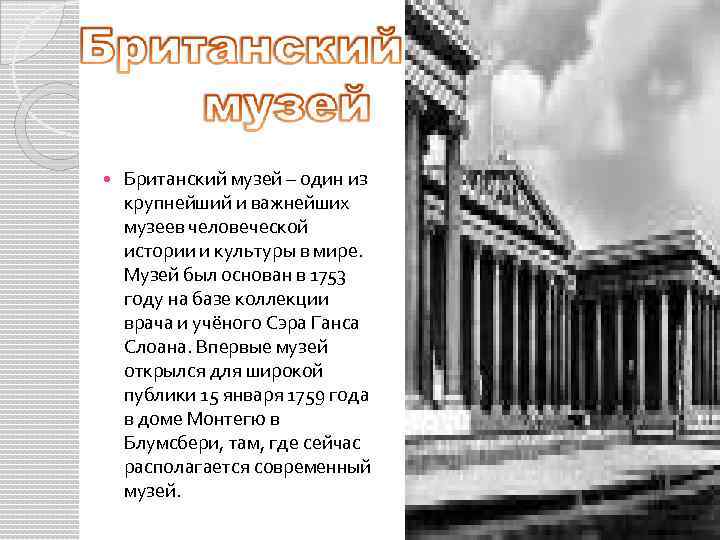 Британский музей

Британский музей – один из крупнейший и важнейших музеев человеческой истории и культуры в мире. Музей был основан в 1753 году на базе коллекции врача и учёного Сэра Ганса Слоана. Впервые музей открылся для широкой публики 15 января 1759 года в доме Монтегю в Блумсбери, там, где сейчас располагается современный музей.